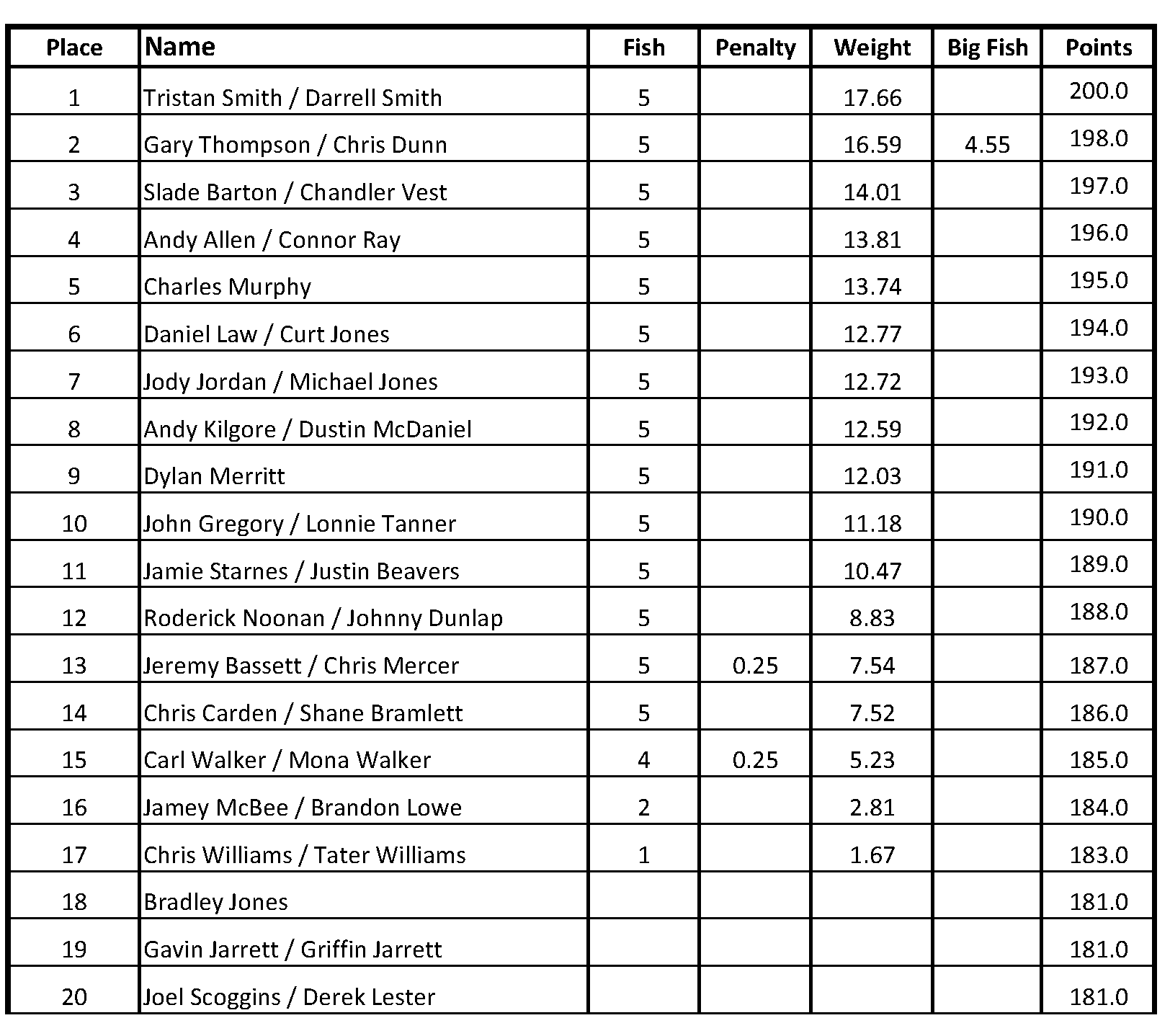 | Place | Name | Fish | Penalty | Weight | Big Fish | Points |
|---|---|---|---|---|---|---|
| 1 | Tristan Smith / Darrell Smith | 5 |  | 17.66 |  | 200.0 |
| 2 | Gary Thompson / Chris Dunn | 5 |  | 16.59 | 4.55 | 198.0 |
| 3 | Slade Barton / Chandler Vest | 5 |  | 14.01 |  | 197.0 |
| 4 | Andy Allen / Connor Ray | 5 |  | 13.81 |  | 196.0 |
| 5 | Charles Murphy | 5 |  | 13.74 |  | 195.0 |
| 6 | Daniel Law / Curt Jones | 5 |  | 12.77 |  | 194.0 |
| 7 | Jody Jordan / Michael Jones | 5 |  | 12.72 |  | 193.0 |
| 8 | Andy Kilgore / Dustin McDaniel | 5 |  | 12.59 |  | 192.0 |
| 9 | Dylan Merritt | 5 |  | 12.03 |  | 191.0 |
| 10 | John Gregory / Lonnie Tanner | 5 |  | 11.18 |  | 190.0 |
| 11 | Jamie Starnes / Justin Beavers | 5 |  | 10.47 |  | 189.0 |
| 12 | Roderick Noonan / Johnny Dunlap | 5 |  | 8.83 |  | 188.0 |
| 13 | Jeremy Bassett / Chris Mercer | 5 | 0.25 | 7.54 |  | 187.0 |
| 14 | Chris Carden / Shane Bramlett | 5 |  | 7.52 |  | 186.0 |
| 15 | Carl Walker / Mona Walker | 4 | 0.25 | 5.23 |  | 185.0 |
| 16 | Jamey McBee / Brandon Lowe | 2 |  | 2.81 |  | 184.0 |
| 17 | Chris Williams / Tater Williams | 1 |  | 1.67 |  | 183.0 |
| 18 | Bradley Jones |  |  |  |  | 181.0 |
| 19 | Gavin Jarrett / Griffin Jarrett |  |  |  |  | 181.0 |
| 20 | Joel Scoggins / Derek Lester |  |  |  |  | 181.0 |